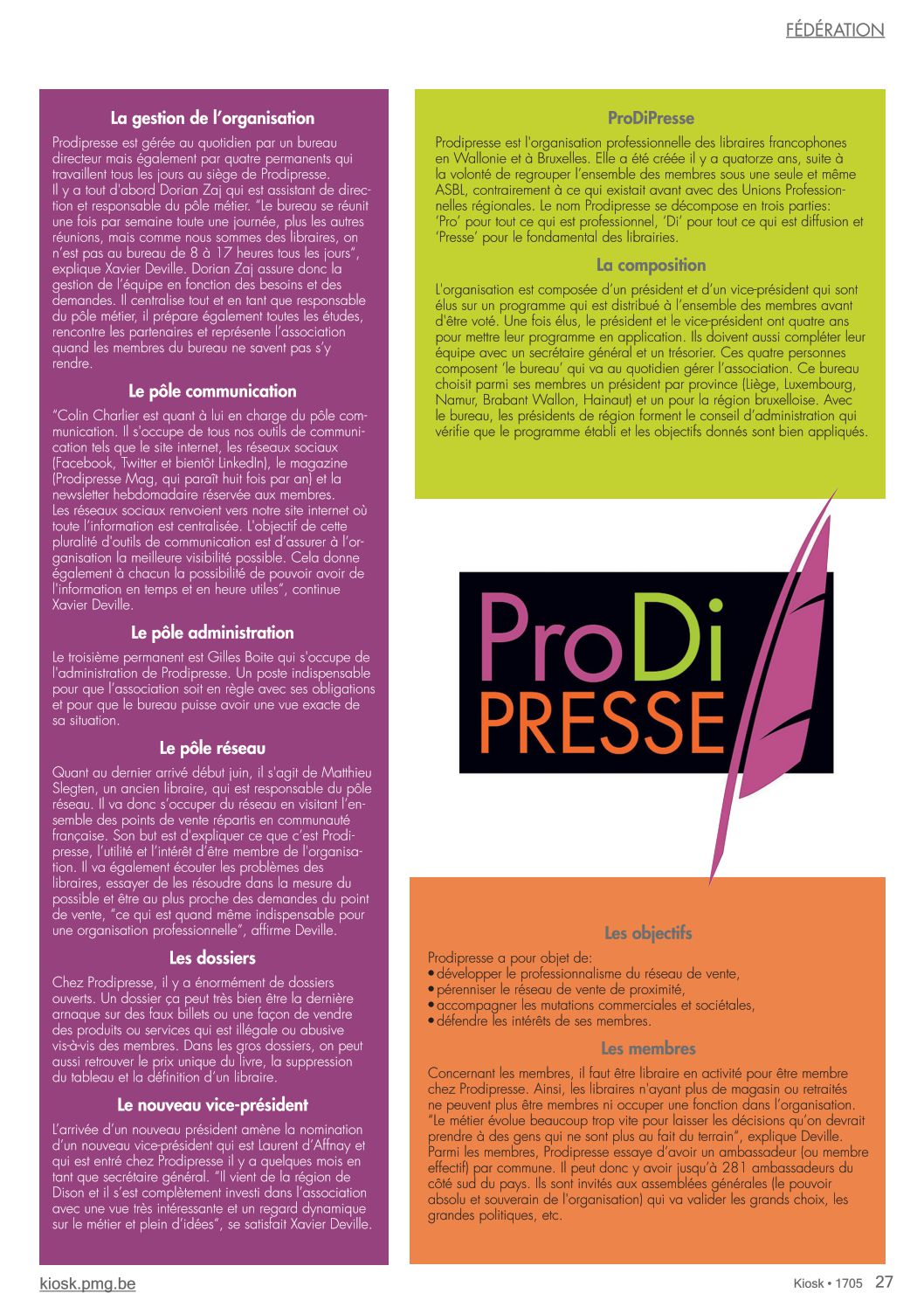 FÉDÉRATION

La gestion de l'organisation

Prodipresse est gérée au quotidien par un bureau directeur mais également par quatre permanents qui travaillent tous les jours au siège de Prodipresse.
Il y a tout d'abord Dorian Zaj qui est assistant de direction et responsable du pôle métier. "Le bureau se réunit une fois par semaine toute une journée, plus les autres réunions, mais comme nous sommes des libraires, on n'est pas au bureau de 8 à 17 heures tous les jours", explique Xavier Deville. Dorian Zaj assure donc la gestion de l'équipe en fonction des besoins et des demandes. Il centralise tout et en tant que responsable du pôle métier, il prépare également toutes les études, rencontre les partenaires et représente l'association quand les membres du bureau ne savent pas s'y rendre.

Le pôle communication

"Colin Charlier est quant à lui en charge du pôle communication. Il s'occupe de tous nos outils de communication tels que le site internet, les réseaux sociaux (Facebook, Twitter et bientôt LinkedIn), le magazine (Prodipresse Mag, qui paraît huit fois par an) et la newsletter hebdomadaire réservée aux membres.
Les réseaux sociaux renvoient vers notre site internet où toute l'information est centralisée. L'objectif de cette pluralité d'outils de communication est d'assurer à l'organisation la meilleure visibilité possible. Cela donne également à chacun la possibilité de pouvoir avoir de l'information en temps et en heure utiles", continue Xavier Deville.

Le pôle administration

Le troisième permanent est Gilles Boite qui s'occupe de l'administration de Prodipresse. Un poste indispensable pour que l'association soit en règle avec ses obligations et pour que le bureau puisse avoir une vue exacte de sa situation.

Le pôle réseau

Quant au dernier arrivé début juin, il s'agit de Matthieu Slegten, un ancien libraire, qui est responsable du pôle réseau. Il va donc s'occuper du réseau en visitant l'ensemble des points de vente répartis en communauté française. Son but est d'expliquer ce que c'est Prodipresse, l'utilité et l'intérêt d'être membre de l'organisation. Il va également écouter les problèmes des libraires, essayer de les résoudre dans la mesure du possible et être au plus proche des demandes du point de vente, "ce qui est quand même indispensable pour une organisation professionnelle", affirme Deville.

Les dossiers

Chez Prodipresse, il y a énormément de dossiers ouverts. Un dossier ça peut très bien être la dernière arnaque sur des faux billets ou une façon de vendre des produits ou services qui est illégale ou abusive vis-à-vis des membres. Dans les gros dossiers, on peut aussi retrouver le prix unique du livre, la suppression du tableau et la définition d'un libraire.

Le nouveau vice-président

L'arrivée d'un nouveau président amène la nomination d'un nouveau vice-président qui est Laurent d'Affnay et qui est entré chez Prodipresse il y a quelques mois en tant que secrétaire général. "Il vient de la région de Dison et il s'est complètement investi dans l'association avec une vue très intéressante et un regard dynamique sur le métier et plein d'idées", se satisfait Xavier Deville.

ProDiPresse

Prodipresse est l'organisation professionnelle des libraires francophones en Wallonie et à Bruxelles. Elle a été créée il y a quatorze ans, suite à la volonté de regrouper l'ensemble des membres sous une seule et même ASBL, contrairement à ce qui existait avant avec des Unions Professionnelles régionales. Le nom Prodipresse se décompose en trois parties: 'Pro' pour tout ce qui est professionnel, 'Di' pour tout ce qui est diffusion et 'Presse' pour le fondamental des librairies.

La composition

L'organisation est composée d'un président et d'un vice-président qui sont élus sur un programme qui est distribué à l'ensemble des membres avant d'être voté. Une fois élus, le président et le vice-président ont quatre ans pour mettre leur programme en application. Ils doivent aussi compléter leur équipe avec un secrétaire général et un trésorier. Ces quatre personnes composent 'le bureau' qui va au quotidien gérer l'association. Ce bureau choisit parmi ses membres un président par province (Liège, Luxembourg, Namur, Brabant Wallon, Hainaut) et un pour la région bruxelloise. Avec le bureau, les présidents de région forment le conseil d'administration qui vérifie que le programme établi et les objectifs donnés sont bien appliqués.

ProDi
PRESSE

Les objectifs

Prodipresse a pour objet de:
• développer le professionnalisme du réseau de vente,
• pérenniser le réseau de vente de proximité,
• accompagner les mutations commerciales et sociétales,
• défendre les intérêts de ses membres.

Les membres

Concernant les membres, il faut être libraire en activité pour être membre chez Prodipresse. Ainsi, les libraires n'ayant plus de magasin ou retraités ne peuvent plus être membres ni occuper une fonction dans l'organisation. "Le métier évolue beaucoup trop vite pour laisser les décisions qu'on devrait prendre à des gens qui ne sont plus au fait du terrain", explique Deville. Parmi les membres, Prodipresse essaye d'avoir un ambassadeur (ou membre effectif) par commune. Il peut donc y avoir jusqu'à 281 ambassadeurs du côté sud du pays. Ils sont invités aux assemblées générales (le pouvoir absolu et souverain de l'organisation) qui va valider les grands choix, les grandes politiques, etc.

kiosk.pmg.be

Kiosk • 1705 27